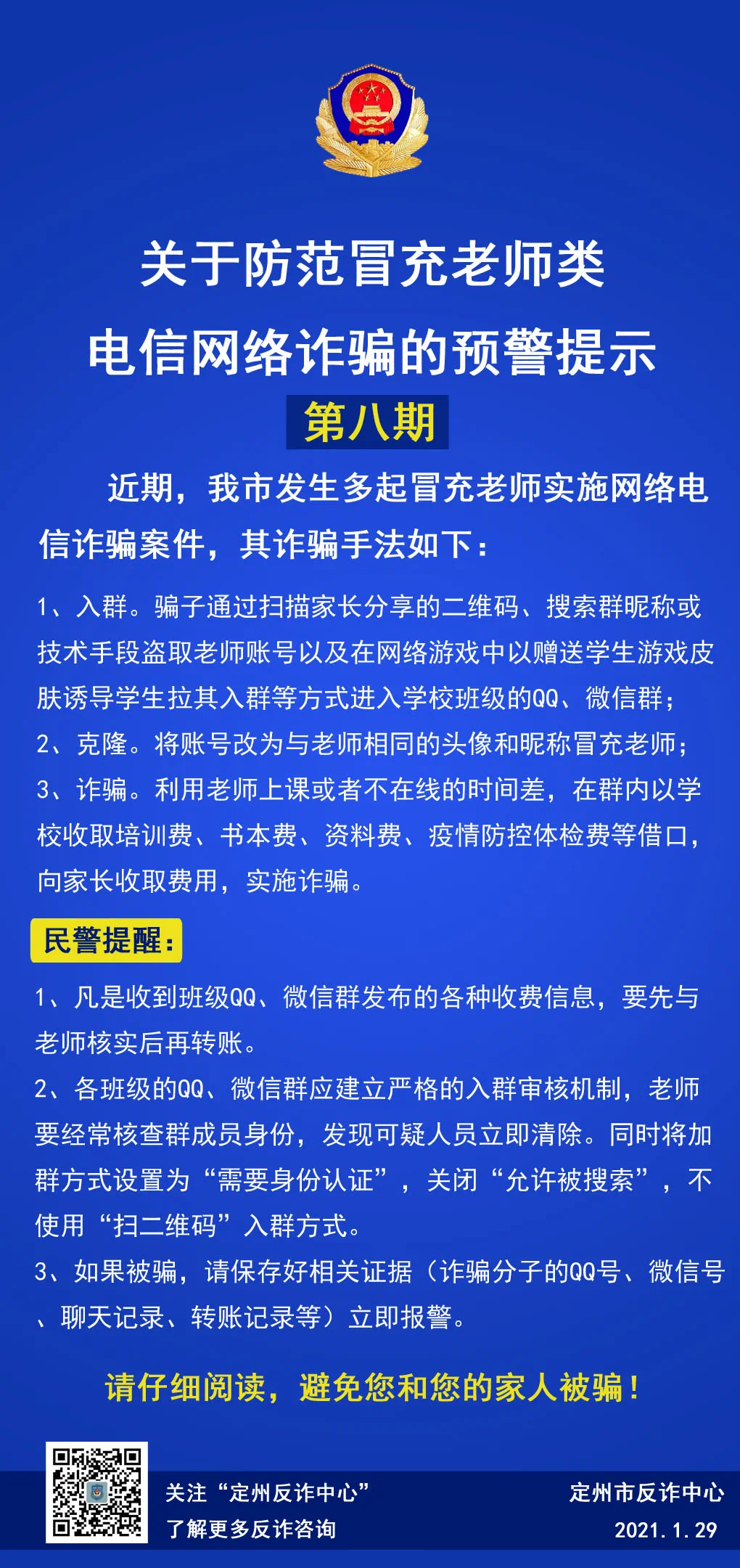 关于防范冒充老师类

电信网络诈骗的预警提示

第八期

近期，我市发生多起冒充老师实施网络电信诈骗案件，其诈骗手法如下：

1、入群。骗子通过扫描家长分享的二维码、搜索群昵称或技术手段盗取老师账号以及在网络游戏中以赠送学生游戏皮肤诱导学生拉其入群等方式进入学校班级的QQ、微信群；

2、克隆。将账号改为与老师相同的头像和昵称冒充老师；

3、诈骗。利用老师上课或者不在线的时间差，在群内以学校收取培训费、书本费、资料费、疫情防控体检费等借口，向家长收取费用，实施诈骗。

民警提醒：

1、凡是收到班级QQ、微信群发布的各种收费信息，要先与老师核实后再转账。

2、各班级的QQ、微信群应建立严格的入群审核机制，老师要经常核查群成员身份，发现可疑人员立即清除。同时将加群方式设置为“需要身份认证”，关闭“允许被搜索”，不使用“扫二维码”入群方式。

3、如果被骗，请保存好相关证据（诈骗分子的QQ号、微信号、聊天记录、转账记录等）立即报警。

请仔细阅读，避免您和您的家人被骗！

关注“定州反诈中心”
了解更多反诈咨询

定州市反诈中心
2021.1.29